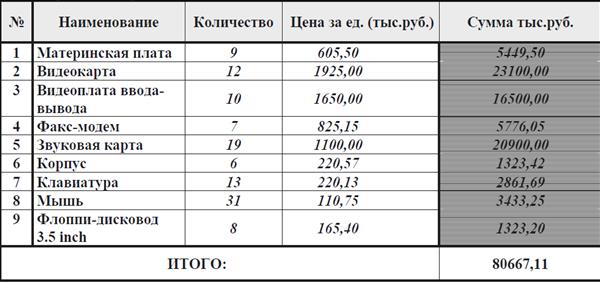 | № | Наименование | Количество | Цена за ед. (тыс.руб.) | Сумма тыс.руб. |
|---|---|---|---|---|
| 1 | Материнская плата | 9 | 605,50 | 5449,50 |
| 2 | Видеокарта | 12 | 1925,00 | 23100,00 |
| 3 | Видеоплата ввода-вывода | 10 | 1650,00 | 16500,00 |
| 4 | Факс-модем | 7 | 825,15 | 5776,05 |
| 5 | Звуковая карта | 19 | 1100,00 | 20900,00 |
| 6 | Корпус | 6 | 220,57 | 1323,42 |
| 7 | Клавиатура | 13 | 220,13 | 2861,69 |
| 8 | Мышь | 31 | 110,75 | 3433,25 |
| 9 | Флоппи-дисковод 3.5 inch | 8 | 165,40 | 1323,20 |
| ИТОГО: | | | | 80667,11 |